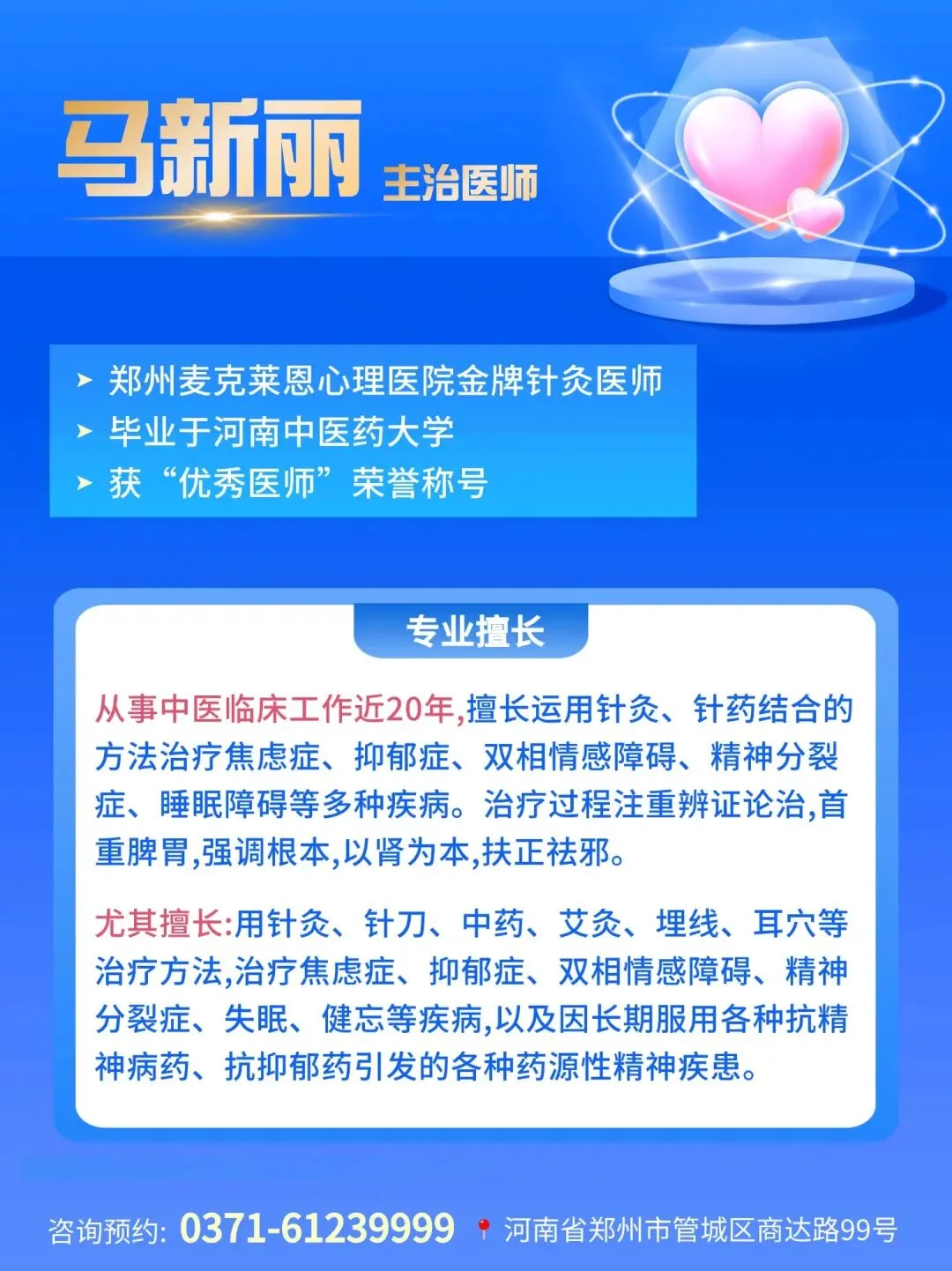 马新丽 主治医师

➤ 郑州麦克莱恩心理医院金牌针灸医师
➤ 毕业于河南中医药大学
➤ 获“优秀医师”荣誉称号

专业擅长

从事中医临床工作近20年,擅长运用针灸、针药结合的方法治疗焦虑症、抑郁症、双相情感障碍、精神分裂症、睡眠障碍等多种疾病。治疗过程注重辨证论治,首重脾胃,强调根本,以肾为本,扶正祛邪。

尤其擅长:用针灸、针刀、中药、艾灸、埋线、耳穴等治疗方法,治疗焦虑症、抑郁症、双相情感障碍、精神分裂症、失眠、健忘等疾病,以及因长期服用各种抗精神病药、抗抑郁药引发的各种药源性精神疾患。

咨询预约: 0371-61239999 河南省郑州市管城区商达路99号